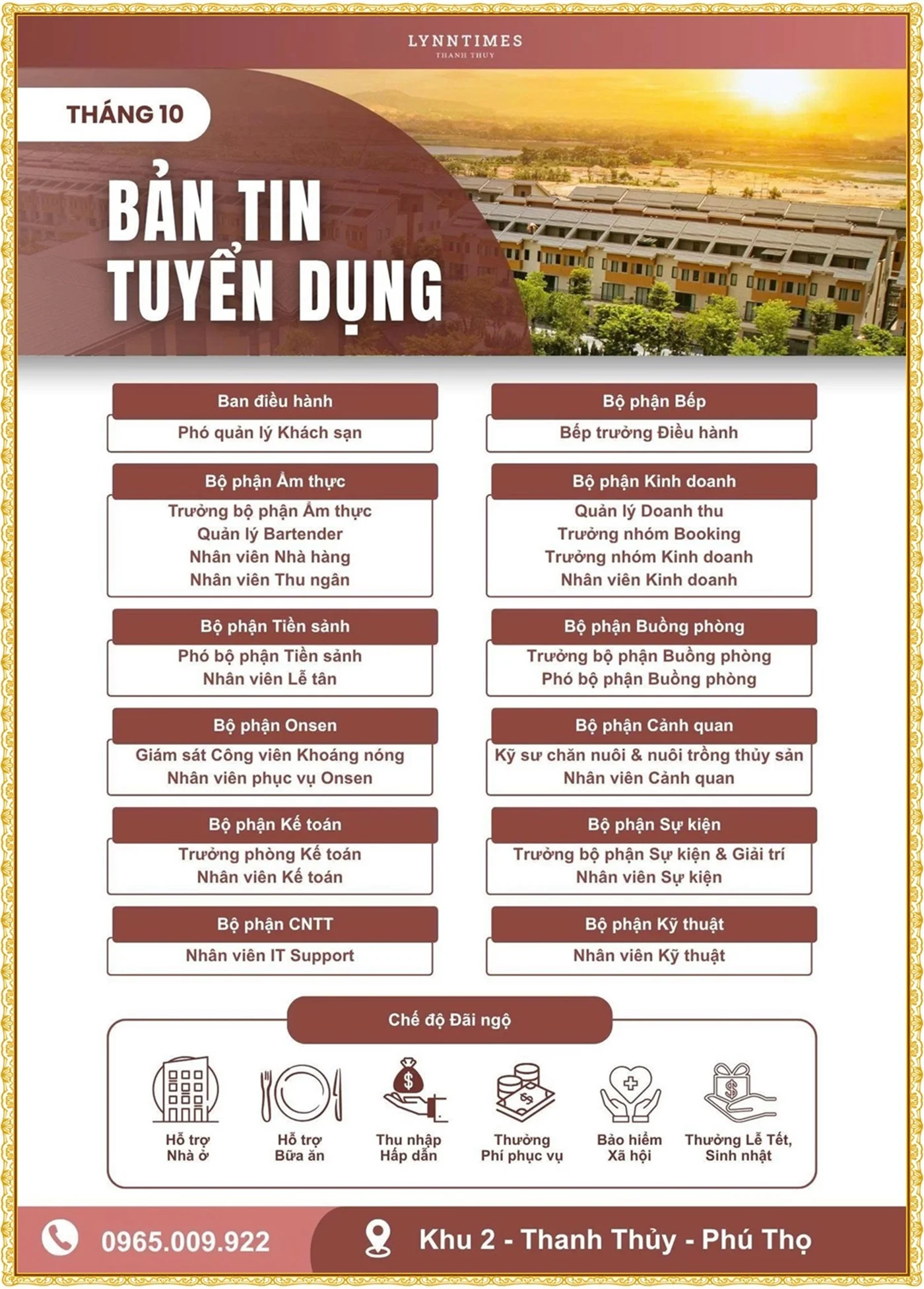 LYNNTIMES
THANH THUY

THÁNG 10

BẢN TIN
TUYỂN DỤNG

Ban điều hành
Phó quản lý Khách sạn

Bộ phận Ẩm thực
Trưởng bộ phận Ẩm thực
Quản lý Bartender
Nhân viên Nhà hàng
Nhân viên Thu ngân

Bộ phận Tiền sảnh
Phó bộ phận Tiền sảnh
Nhân viên Lễ tân

Bộ phận Onsen
Giám sát Công viên Khoáng nóng
Nhân viên phục vụ Onsen

Bộ phận Kế toán
Trưởng phòng Kế toán
Nhân viên Kế toán

Bộ phận CNTT
Nhân viên IT Support

Bộ phận Bếp
Bếp trưởng Điều hành

Bộ phận Kinh doanh
Quản lý Doanh thu
Trưởng nhóm Booking
Trưởng nhóm Kinh doanh
Nhân viên Kinh doanh

Bộ phận Buồng phòng
Trưởng bộ phận Buồng phòng
Phó bộ phận Buồng phòng

Bộ phận Cảnh quan
Kỹ sư chăn nuôi & nuôi trồng thủy sản
Nhân viên Cảnh quan

Bộ phận Sự kiện
Trưởng bộ phận Sự kiện & Giải trí
Nhân viên Sự kiện

Bộ phận Kỹ thuật
Nhân viên Kỹ thuật

Chế độ Đãi ngộ

Hỗ trợ
Nhà ở

Hỗ trợ
Bữa ăn

Thu nhập
Hấp dẫn

Thưởng
Phí phục vụ

Bảo hiểm
Xã hội

Thưởng Lễ Tết,
Sinh nhật

0965.009.922

Khu 2 - Thanh Thủy - Phú Thọ